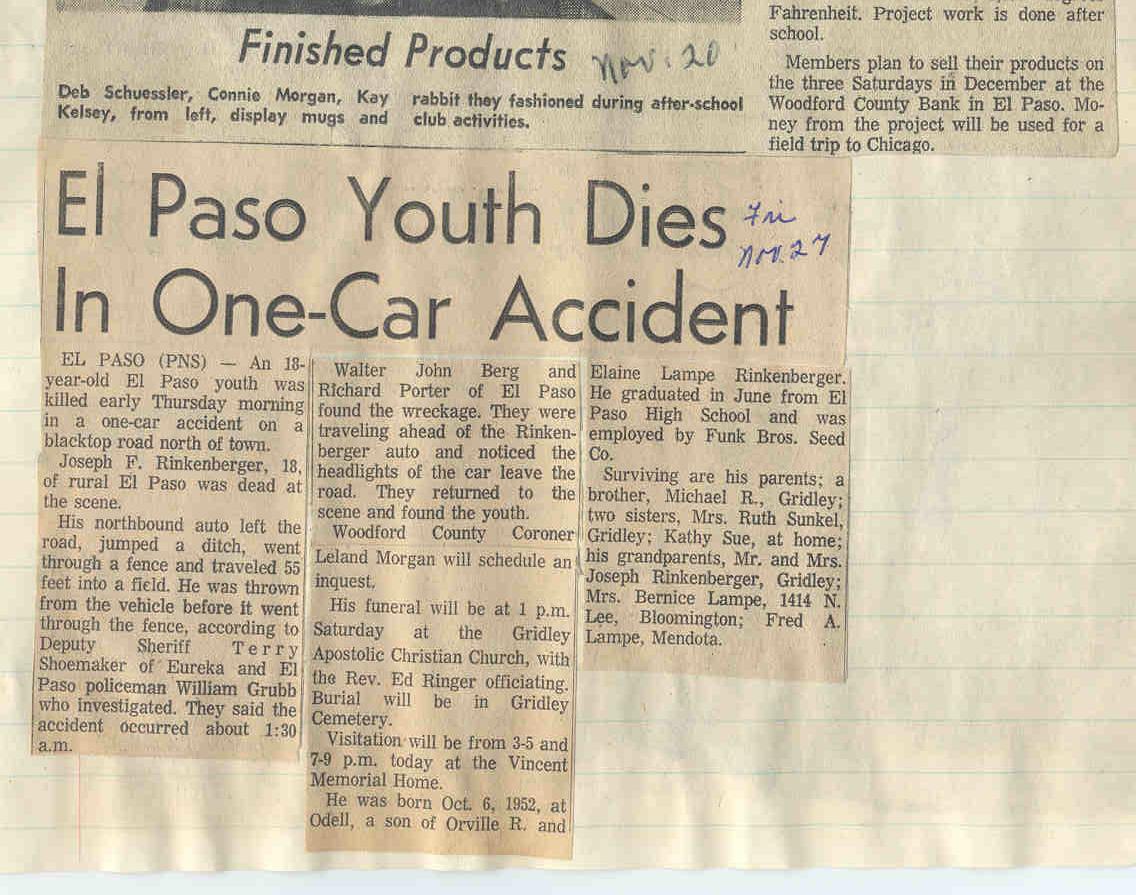 Finished Products Nov. 20

Deb Schuessler, Connie Morgan, Kay Kelsey, from left, display mugs and rabbit they fashioned during after-school club activities.

Fahrenheit. Project work is done after school.

Members plan to sell their products on the three Saturdays in December at the Woodford County Bank in El Paso. Money from the project will be used for a field trip to Chicago.

El Paso Youth Dies In One-Car Accident

Fri Nov. 27

EL PASO (PNS) — An 18-year-old El Paso youth was killed early Thursday morning in a one-car accident on a blacktop road north of town.

Joseph F. Rinkenberger, 18, of rural El Paso was dead at the scene.

His northbound auto left the road, jumped a ditch, went through a fence and traveled 55 feet into a field. He was thrown from the vehicle before it went through the fence, according to Deputy Sheriff Terry Shoemaker of Eureka and El Paso policeman William Grubb who investigated. They said the accident occurred about 1:30 a.m.

Walter John Berg and Richard Porter of El Paso found the wreckage. They were traveling ahead of the Rinkenberger auto and noticed the headlights of the car leave the road. They returned to the scene and found the youth.

Woodford County Coroner Leland Morgan will schedule an inquest.

His funeral will be at 1 p.m. Saturday at the Gridley Apostolic Christian Church, with the Rev. Ed Ringer officiating. Burial will be in Gridley Cemetery.

Visitation will be from 3-5 and 7-9 p.m. today at the Vincent Memorial Home.

He was born Oct. 6, 1952, at Odell, a son of Orville R. and Elaine Lampe Rinkenberger. He graduated in June from El Paso High School and was employed by Funk Bros. Seed Co.

Surviving are his parents; a brother, Michael R., Gridley; two sisters, Mrs. Ruth Sunkel, Gridley; Kathy Sue, at home; his grandparents, Mr. and Mrs. Joseph Rinkenberger, Gridley; Mrs. Bernice Lampe, 1414 N. Lee, Bloomington; Fred A. Lampe, Mendota.